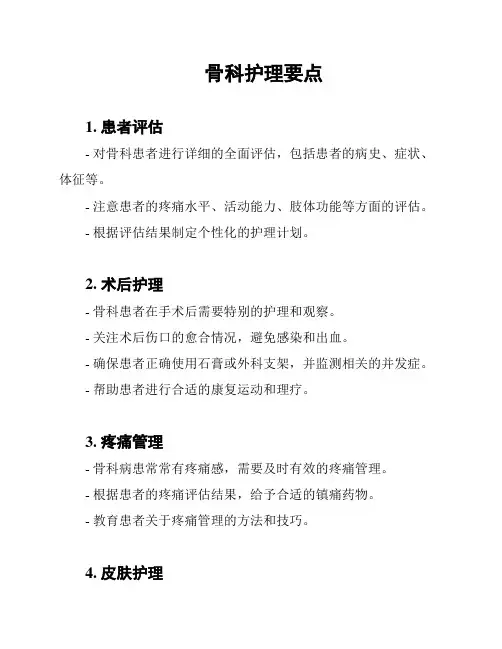 骨科护理要点

1. 患者评估

- 对骨科患者进行详细的全面评估，包括患者的病史、症状、体征等。

- 注意患者的疼痛水平、活动能力、肢体功能等方面的评估。

- 根据评估结果制定个性化的护理计划。

2. 术后护理

- 骨科患者在手术后需要特别的护理和观察。

- 关注术后伤口的愈合情况，避免感染和出血。

- 确保患者正确使用石膏或外科支架，并监测相关的并发症。

- 帮助患者进行合适的康复运动和理疗。

3. 疼痛管理

- 骨科病患常常有疼痛感，需要及时有效的疼痛管理。

- 根据患者的疼痛评估结果，给予合适的镇痛药物。

- 教育患者关于疼痛管理的方法和技巧。

4. 皮肤护理